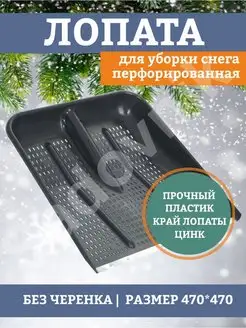 ЛОПАТА

для уборки снега перфорированная

ПРОЧНЫЙ ПЛАСТИК КРАЙ ЛОПАТЫ ЦИНК

БЕЗ ЧЕРЕНКА | РАЗМЕР 470*470